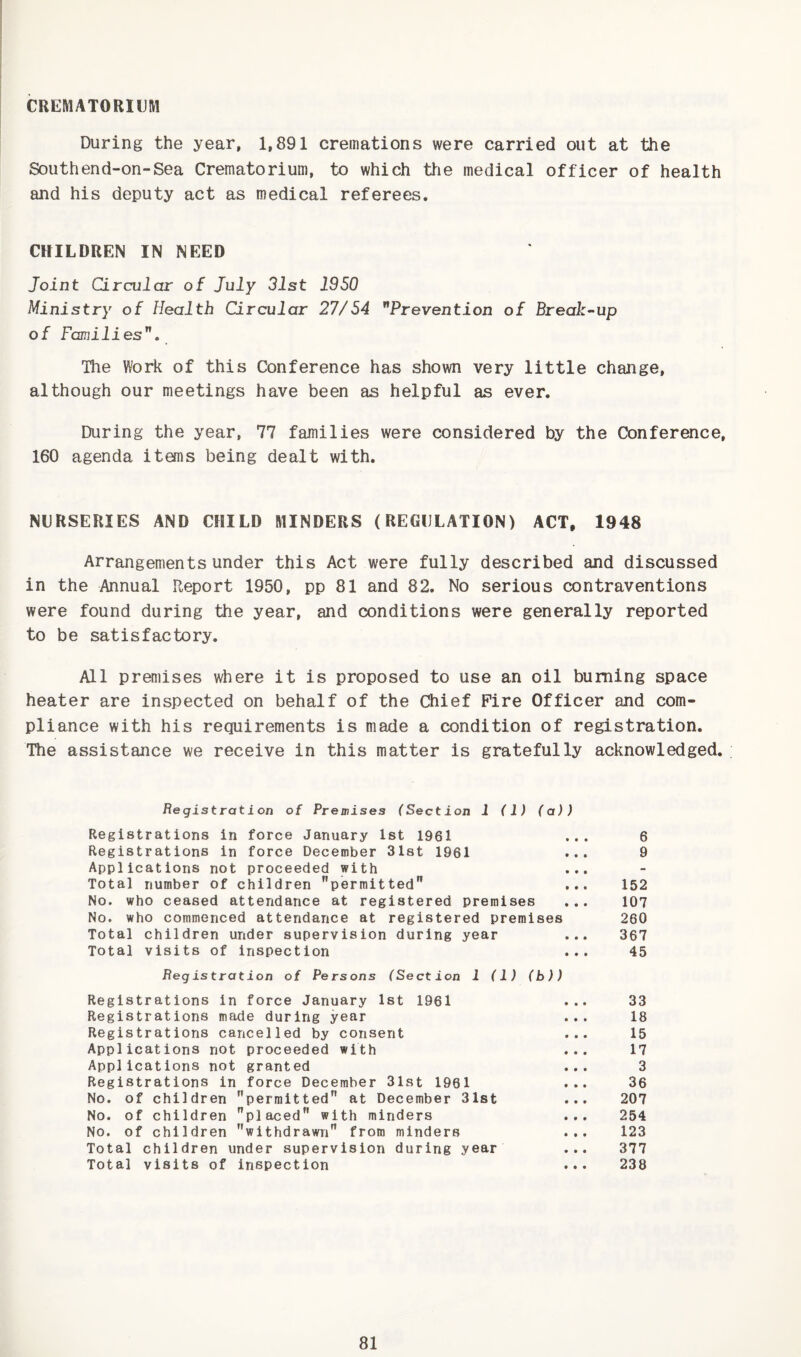 CREMATORIUM

During the year, 1,891 cremations were carried out at the Southend-on-Sea Crematorium, to which the medical officer of health and his deputy act as medical referees.

CHILDREN IN NEED

Joint Circular of July 31st 1950
Ministry of Health Circular 27/54 "Prevention of Break-up of Families".

The Work of this Conference has shown very little change, although our meetings have been as helpful as ever.

During the year, 77 families were considered by the Conference, 160 agenda items being dealt with.

NURSERIES AND CHILD MINDERS (REGULATION) ACT, 1948

Arrangements under this Act were fully described and discussed in the Annual Report 1950, pp 81 and 82. No serious contraventions were found during the year, and conditions were generally reported to be satisfactory.

All premises where it is proposed to use an oil burning space heater are inspected on behalf of the Chief Fire Officer and compliance with his requirements is made a condition of registration. The assistance we receive in this matter is gratefully acknowledged.

Registration of Premises (Section 1 (1) (a))

| | |
|---|---|
| Registrations in force January 1st 1961 ... | 6 |
| Registrations in force December 31st 1961 ... | 9 |
| Applications not proceeded with ... | - |
| Total number of children "permitted" ... | 152 |
| No. who ceased attendance at registered premises ... | 107 |
| No. who commenced attendance at registered premises | 260 |
| Total children under supervision during year ... | 367 |
| Total visits of inspection ... | 45 |

Registration of Persons (Section 1 (1) (b))

| | |
|---|---|
| Registrations in force January 1st 1961 ... | 33 |
| Registrations made during year ... | 18 |
| Registrations cancelled by consent ... | 15 |
| Applications not proceeded with ... | 17 |
| Applications not granted ... | 3 |
| Registrations in force December 31st 1961 ... | 36 |
| No. of children "permitted" at December 31st ... | 207 |
| No. of children "placed" with minders ... | 254 |
| No. of children "withdrawn" from minders ... | 123 |
| Total children under supervision during year ... | 377 |
| Total visits of inspection ... | 238 |

81